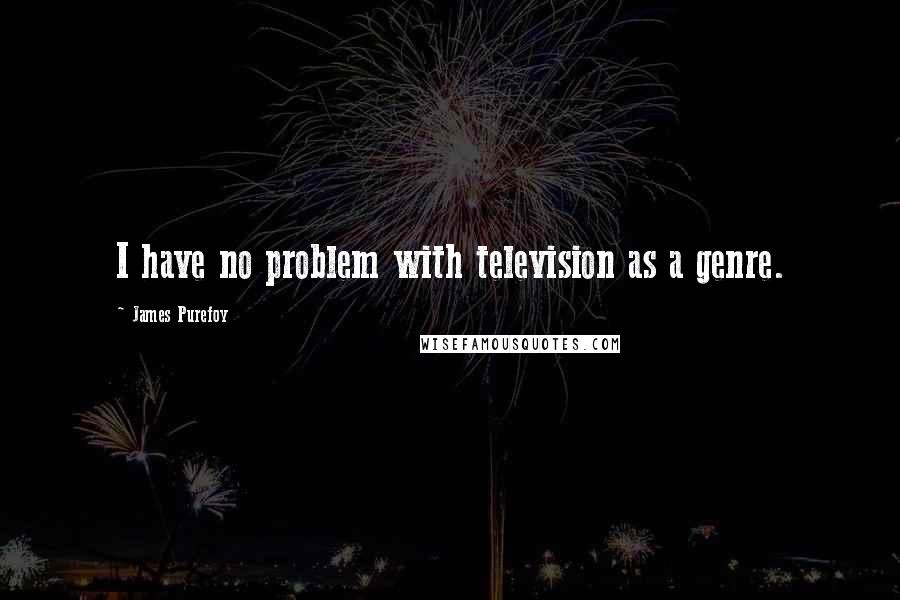 I have no problem with television as a genre.

~ James Purefoy

WISEFAMOUSQUOTES.COM